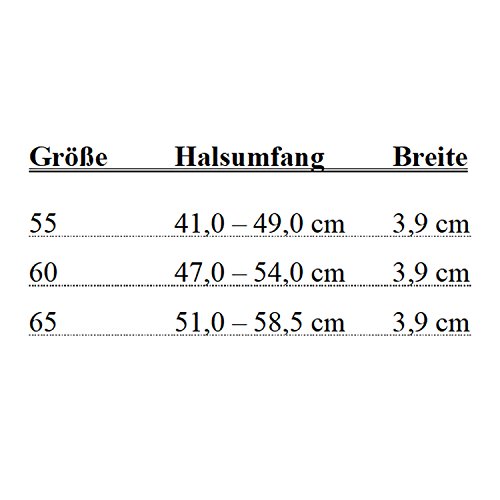 | Größe | Halsumfang | Breite |
|---|---|---|
| 55 | 41,0 – 49,0 cm | 3,9 cm |
| 60 | 47,0 – 54,0 cm | 3,9 cm |
| 65 | 51,0 – 58,5 cm | 3,9 cm |